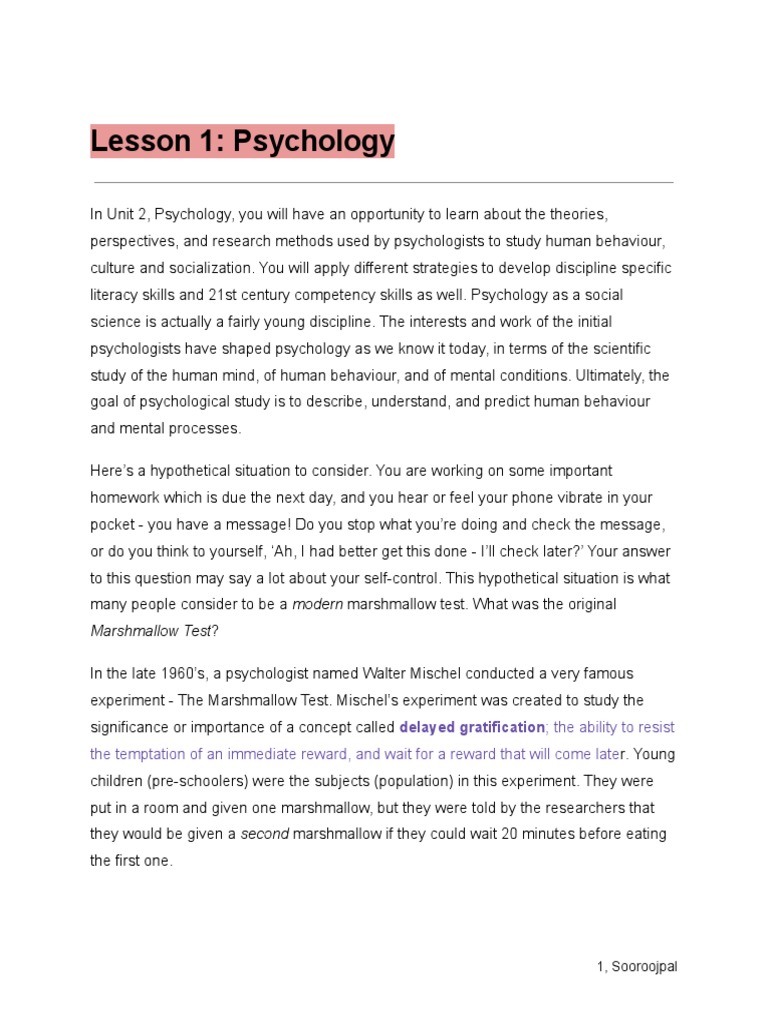 Lesson 1: Psychology

In Unit 2, Psychology, you will have an opportunity to learn about the theories, perspectives, and research methods used by psychologists to study human behaviour, culture and socialization. You will apply different strategies to develop discipline specific literacy skills and 21st century competency skills as well. Psychology as a social science is actually a fairly young discipline. The interests and work of the initial psychologists have shaped psychology as we know it today, in terms of the scientific study of the human mind, of human behaviour, and of mental conditions. Ultimately, the goal of psychological study is to describe, understand, and predict human behaviour and mental processes.

Here's a hypothetical situation to consider. You are working on some important homework which is due the next day, and you hear or feel your phone vibrate in your pocket - you have a message! Do you stop what you're doing and check the message, or do you think to yourself, 'Ah, I had better get this done - I'll check later?' Your answer to this question may say a lot about your self-control. This hypothetical situation is what many people consider to be a modern marshmallow test. What was the original Marshmallow Test?

In the late 1960's, a psychologist named Walter Mischel conducted a very famous experiment - The Marshmallow Test. Mischel's experiment was created to study the significance or importance of a concept called delayed gratification; the ability to resist the temptation of an immediate reward, and wait for a reward that will come later. Young children (pre-schoolers) were the subjects (population) in this experiment. They were put in a room and given one marshmallow, but they were told by the researchers that they would be given a second marshmallow if they could wait 20 minutes before eating the first one.

1, Sooroojpal